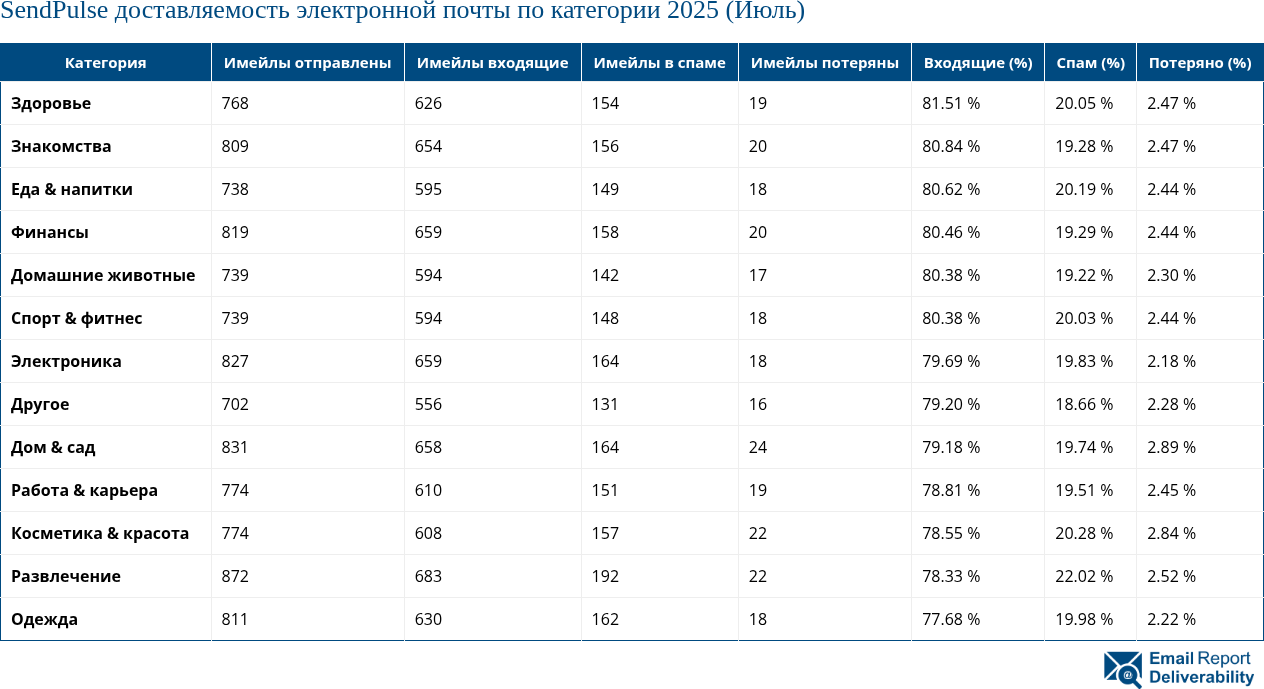 SendPulse доставляемость электронной почты по категории 2025 (Июль)

| Категория | Имейлы отправлены | Имейлы входящие | Имейлы в спаме | Имейлы потеряны | Входящие (%) | Спам (%) | Потеряно (%) |
|---|---|---|---|---|---|---|---|
| Здоровье | 768 | 626 | 154 | 19 | 81.51 % | 20.05 % | 2.47 % |
| Знакомства | 809 | 654 | 156 | 20 | 80.84 % | 19.28 % | 2.47 % |
| Еда & напитки | 738 | 595 | 149 | 18 | 80.62 % | 20.19 % | 2.44 % |
| Финансы | 819 | 659 | 158 | 20 | 80.46 % | 19.29 % | 2.44 % |
| Домашние животные | 739 | 594 | 142 | 17 | 80.38 % | 19.22 % | 2.30 % |
| Спорт & фитнес | 739 | 594 | 148 | 18 | 80.38 % | 20.03 % | 2.44 % |
| Электроника | 827 | 659 | 164 | 18 | 79.69 % | 19.83 % | 2.18 % |
| Другое | 702 | 556 | 131 | 16 | 79.20 % | 18.66 % | 2.28 % |
| Дом & сад | 831 | 658 | 164 | 24 | 79.18 % | 19.74 % | 2.89 % |
| Работа & карьера | 774 | 610 | 151 | 19 | 78.81 % | 19.51 % | 2.45 % |
| Косметика & красота | 774 | 608 | 157 | 22 | 78.55 % | 20.28 % | 2.84 % |
| Развлечение | 872 | 683 | 192 | 22 | 78.33 % | 22.02 % | 2.52 % |
| Одежда | 811 | 630 | 162 | 18 | 77.68 % | 19.98 % | 2.22 % |

Email Report Deliverability